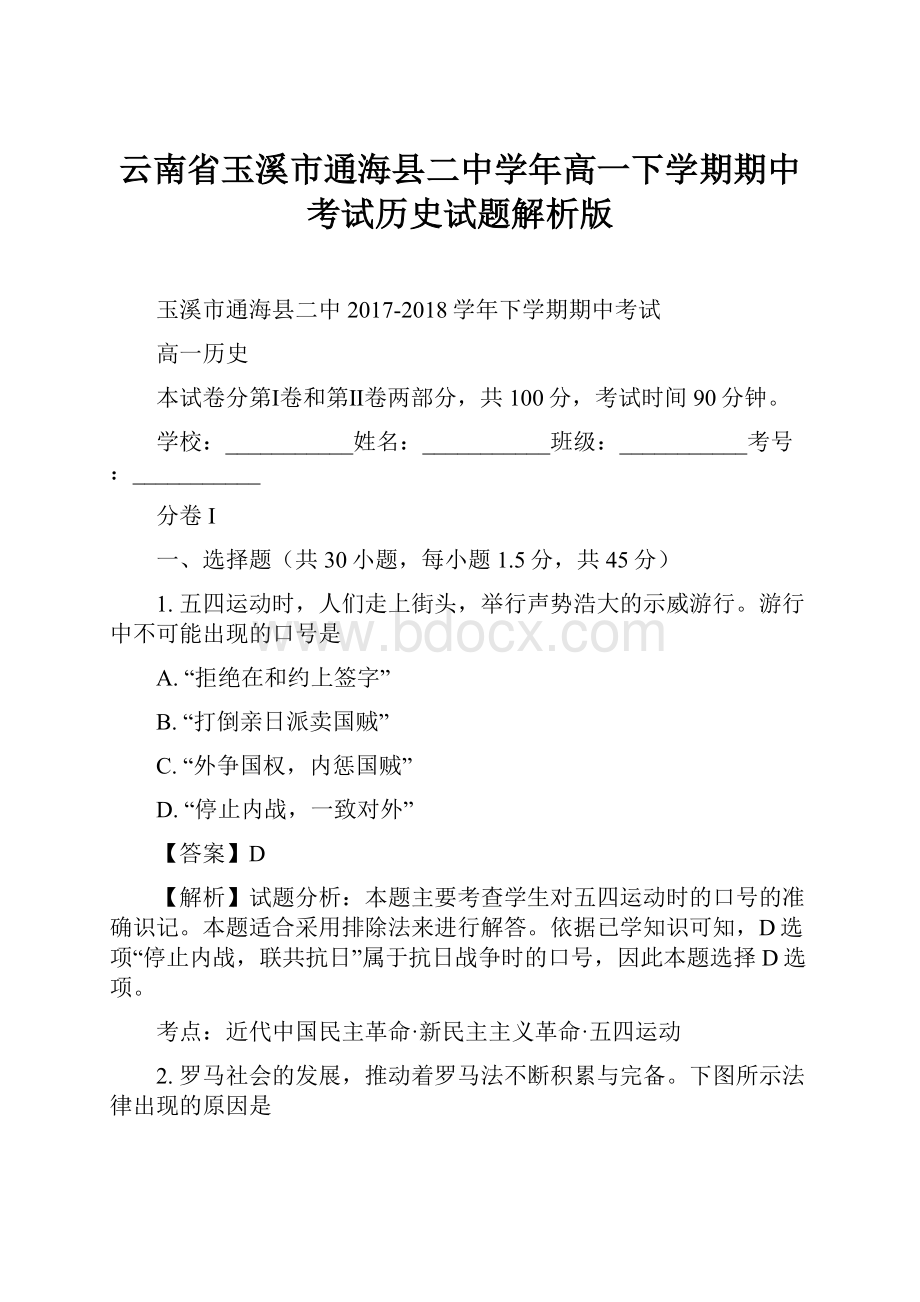 云南省玉溪市通海县二中学年高一下学期期中考试历史试题解析版

玉溪市通海县二中 2017-2018 学年下学期期中考试

高一历史

本试卷分第Ⅰ卷和第Ⅱ卷两部分，共 100 分，考试时间 90 分钟。

学校：___________姓名：___________班级：___________考号：___________

分卷 I

一、选择题（共 30 小题，每小题 1.5 分，共 45 分）

1. 五四运动时，人们走上街头，举行声势浩大的示威游行。游行中不可能出现的口号是

A. “拒绝在和约上签字”

B. “打倒亲日派卖国贼”

C. “外争国权，内惩国贼”

D. “停止内战，一致对外”

【答案】D

【解析】试题分析：本题主要考查学生对五四运动时的口号的准确识记。本题适合采用排除法来进行解答。依据已学知识可知，D 选项“停止内战，联共抗日”属于抗日战争时的口号，因此本题选择 D 选项。

考点：近代中国民主革命·新民主主义革命·五四运动

2. 罗马社会的发展，推动着罗马法不断积累与完备。下图所示法律出现的原因是

www.bdocx.com